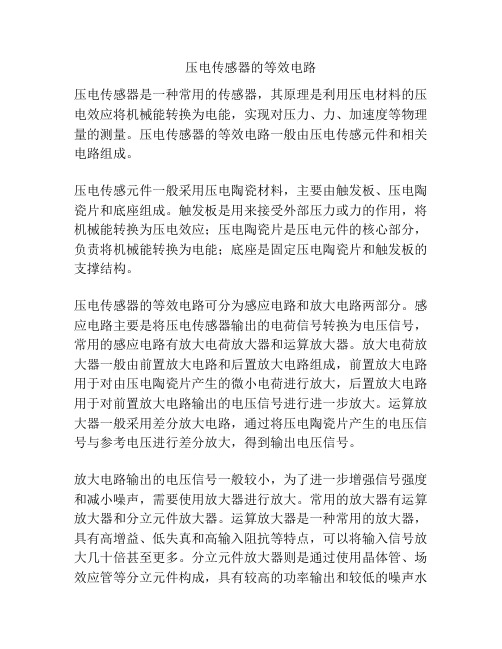 压电传感器的等效电路

压电传感器是一种常用的传感器，其原理是利用压电材料的压电效应将机械能转换为电能，实现对压力、力、加速度等物理量的测量。压电传感器的等效电路一般由压电传感元件和相关电路组成。

压电传感元件一般采用压电陶瓷材料，主要由触发板、压电陶瓷片和底座组成。触发板是用来接受外部压力或力的作用，将机械能转换为压电效应；压电陶瓷片是压电元件的核心部分，负责将机械能转换为电能；底座是固定压电陶瓷片和触发板的支撑结构。

压电传感器的等效电路可分为感应电路和放大电路两部分。感应电路主要是将压电传感器输出的电荷信号转换为电压信号，常用的感应电路有放大电荷放大器和运算放大器。放大电荷放大器一般由前置放大电路和后置放大电路组成，前置放大电路用于对由压电陶瓷片产生的微小电荷进行放大，后置放大电路用于对前置放大电路输出的电压信号进行进一步放大。运算放大器一般采用差分放大电路，通过将压电陶瓷片产生的电压信号与参考电压进行差分放大，得到输出电压信号。

放大电路输出的电压信号一般较小，为了进一步增强信号强度和减小噪声，需要使用放大器进行放大。常用的放大器有运算放大器和分立元件放大器。运算放大器是一种常用的放大器，具有高增益、低失真和高输入阻抗等特点，可以将输入信号放大几十倍甚至更多。分立元件放大器则是通过使用晶体管、场效应管等分立元件构成，具有较高的功率输出和较低的噪声水